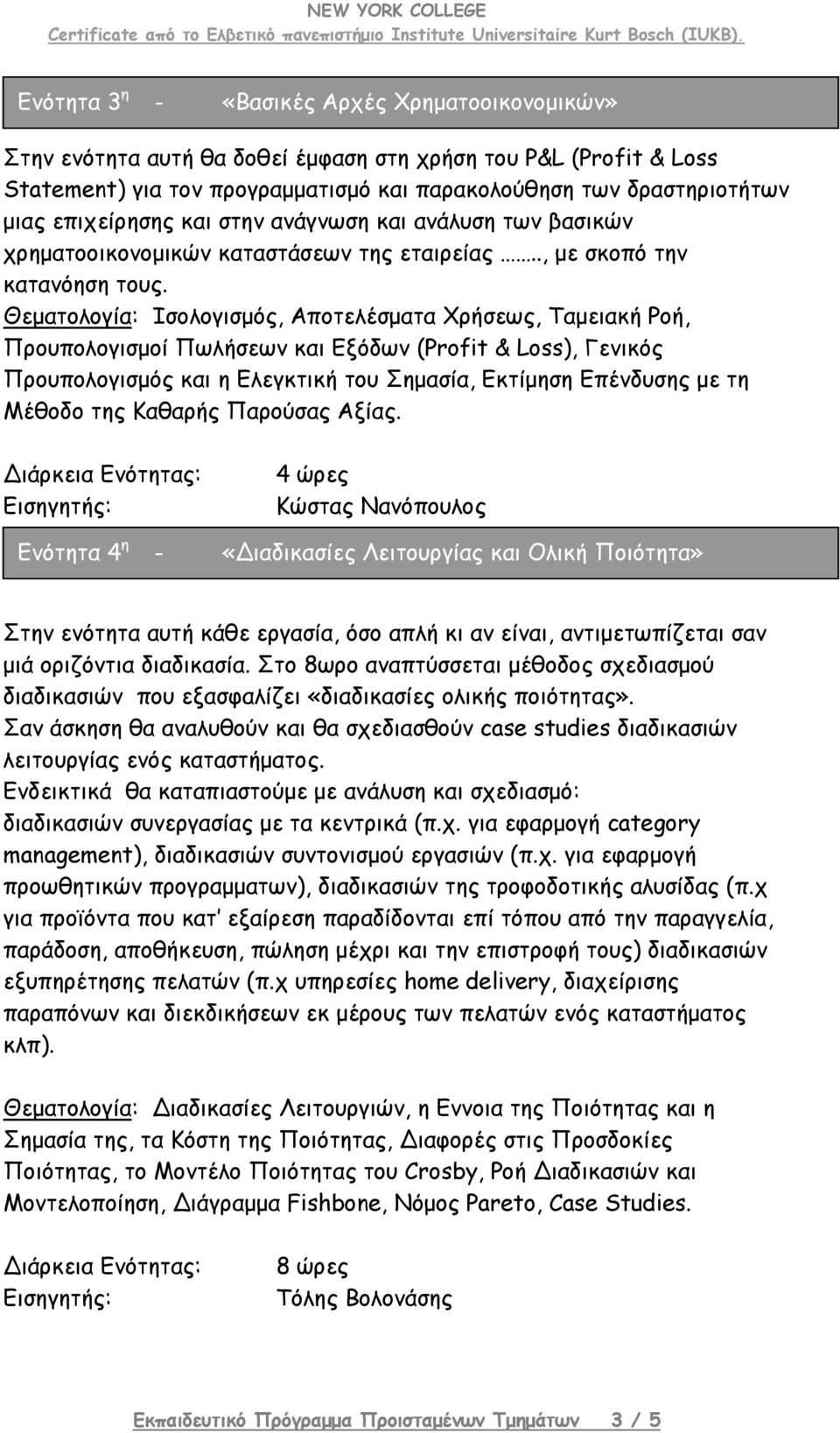 NEW YORK COLLEGE
Certificate από το Ελβετικό πανεπιστήμιο Institute Universitaire Kurt Bosch (IUKB).

Ενότητα 3η - «Βασικές Αρχές Χρηματοοικονομικών»

Στην ενότητα αυτή θα δοθεί έμφαση στη χρήση του P&L (Profit & Loss Statement) για τον προγραμματισμό και παρακολούθηση των δραστηριοτήτων μιας επιχείρησης και στην ανάγνωση και ανάλυση των βασικών χρηματοοικονομικών καταστάσεων της εταιρείας ……., με σκοπό την κατανόηση τους.
Θεματολογία: Ισολογισμός, Αποτελέσματα Χρήσεως, Ταμειακή Ροή, Προυπολογισμοί Πωλήσεων και Εξόδων (Profit & Loss), Γενικός Προυπολογισμός και η Ελεγκτική του Σημασία, Εκτίμηση Επένδυσης με τη Μέθοδο της Καθαρής Παρούσας Αξίας.

Διάρκεια Ενότητας: 4 ώρες
Εισηγητής: Κώστας Νανόπουλος

Ενότητα 4η - «Διαδικασίες Λειτουργίας και Ολική Ποιότητα»

Στην ενότητα αυτή κάθε εργασία, όσο απλή κι αν είναι, αντιμετωπίζεται σαν μιά οριζόντια διαδικασία. Στο 8ωρο αναπτύσσεται μέθοδος σχεδιασμού διαδικασιών που εξασφαλίζει «διαδικασίες ολικής ποιότητας».
Σαν άσκηση θα αναλυθούν και θα σχεδιασθούν case studies διαδικασιών λειτουργίας ενός καταστήματος.
Ενδεικτικά θα καταπιαστούμε με ανάλυση και σχεδιασμό:
διαδικασιών συνεργασίας με τα κεντρικά (π.χ. για εφαρμογή category management), διαδικασιών συντονισμού εργασιών (π.χ. για εφαρμογή προωθητικών προγραμματων), διαδικασιών της τροφοδοτικής αλυσίδας (π.χ για προϊόντα που κατ' εξαίρεση παραδίδονται επί τόπου από την παραγγελία, παράδοση, αποθήκευση, πώληση μέχρι και την επιστροφή τους) διαδικασιών εξυπηρέτησης πελατών (π.χ υπηρεσίες home delivery, διαχείρισης παραπόνων και διεκδικήσεων εκ μέρους των πελατών ενός καταστήματος κλπ).

Θεματολογία: Διαδικασίες Λειτουργιών, η Εννοια της Ποιότητας και η Σημασία της, τα Κόστη της Ποιότητας, Διαφορές στις Προσδοκίες Ποιότητας, το Μοντέλο Ποιότητας του Crosby, Ροή Διαδικασιών και Μοντελοποίηση, Διάγραμμα Fishbone, Νόμος Pareto, Case Studies.

Διάρκεια Ενότητας: 8 ώρες
Εισηγητής: Τόλης Βολονάσης

Εκπαιδευτικό Πρόγραμμα Προισταμένων Τμημάτων 3 / 5